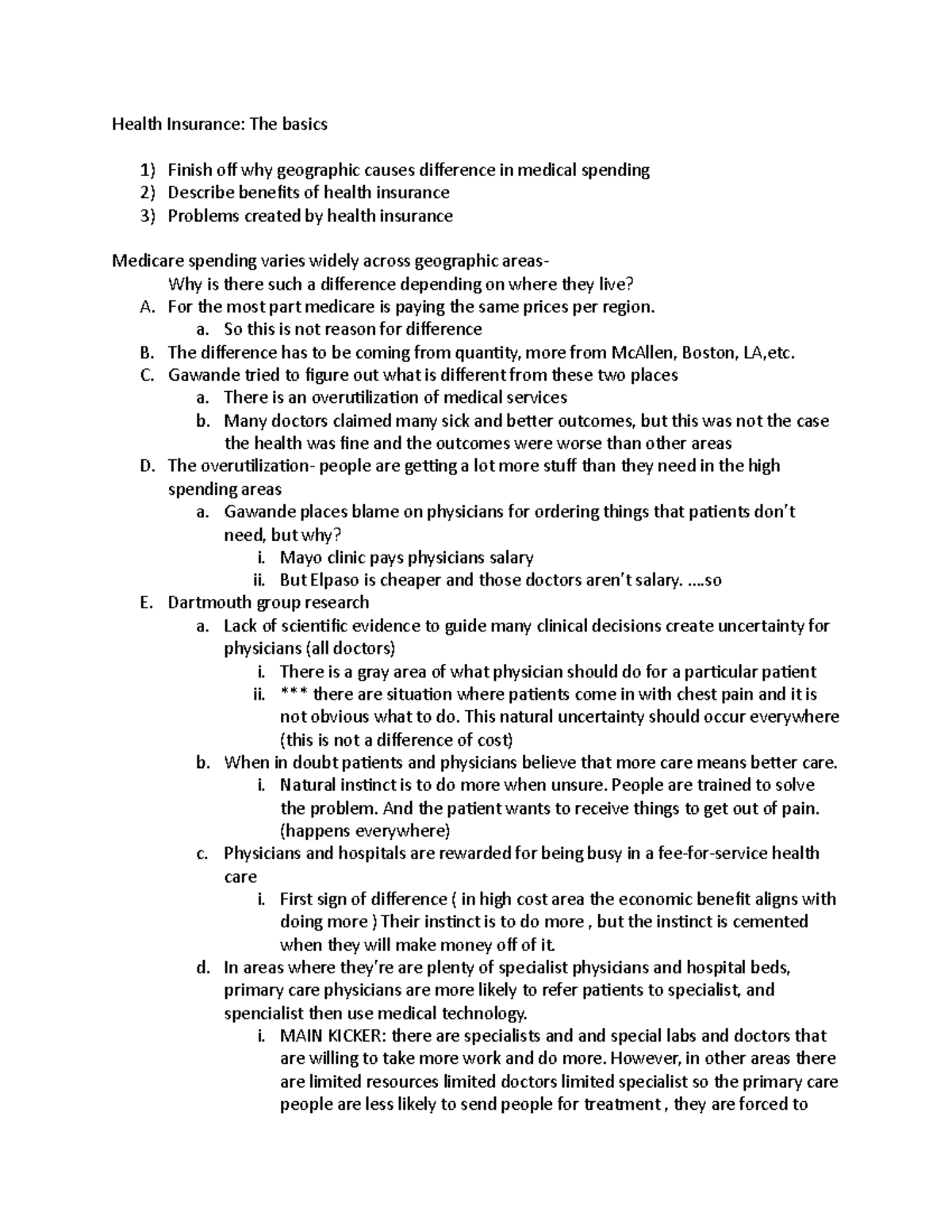 Health Insurance: The basics

1) Finish off why geographic causes difference in medical spending
2) Describe benefits of health insurance
3) Problems created by health insurance

Medicare spending varies widely across geographic areas-
Why is there such a difference depending on where they live?
A. For the most part medicare is paying the same prices per region.
a. So this is not reason for difference
B. The difference has to be coming from quantity, more from McAllen, Boston, LA,etc.
C. Gawande tried to figure out what is different from these two places
a. There is an overutilization of medical services
b. Many doctors claimed many sick and better outcomes, but this was not the case the health was fine and the outcomes were worse than other areas
D. The overutilization- people are getting a lot more stuff than they need in the high spending areas
a. Gawande places blame on physicians for ordering things that patients don't need, but why?
i. Mayo clinic pays physicians salary
ii. But Elpaso is cheaper and those doctors aren't salary. ….so
E. Dartmouth group research
a. Lack of scientific evidence to guide many clinical decisions create uncertainty for physicians (all doctors)
i. There is a gray area of what physician should do for a particular patient
ii. *** there are situation where patients come in with chest pain and it is not obvious what to do. This natural uncertainty should occur everywhere (this is not a difference of cost)
b. When in doubt patients and physicians believe that more care means better care.
i. Natural instinct is to do more when unsure. People are trained to solve the problem. And the patient wants to receive things to get out of pain. (happens everywhere)
c. Physicians and hospitals are rewarded for being busy in a fee-for-service health care
i. First sign of difference ( in high cost area the economic benefit aligns with doing more ) Their instinct is to do more , but the instinct is cemented when they will make money off of it.
d. In areas where they're are plenty of specialist physicians and hospital beds, primary care physicians are more likely to refer patients to specialist, and spencialist then use medical technology.
i. MAIN KICKER: there are specialists and and special labs and doctors that are willing to take more work and do more. However, in other areas there are limited resources limited doctors limited specialist so the primary care people are less likely to send people for treatment , they are forced to